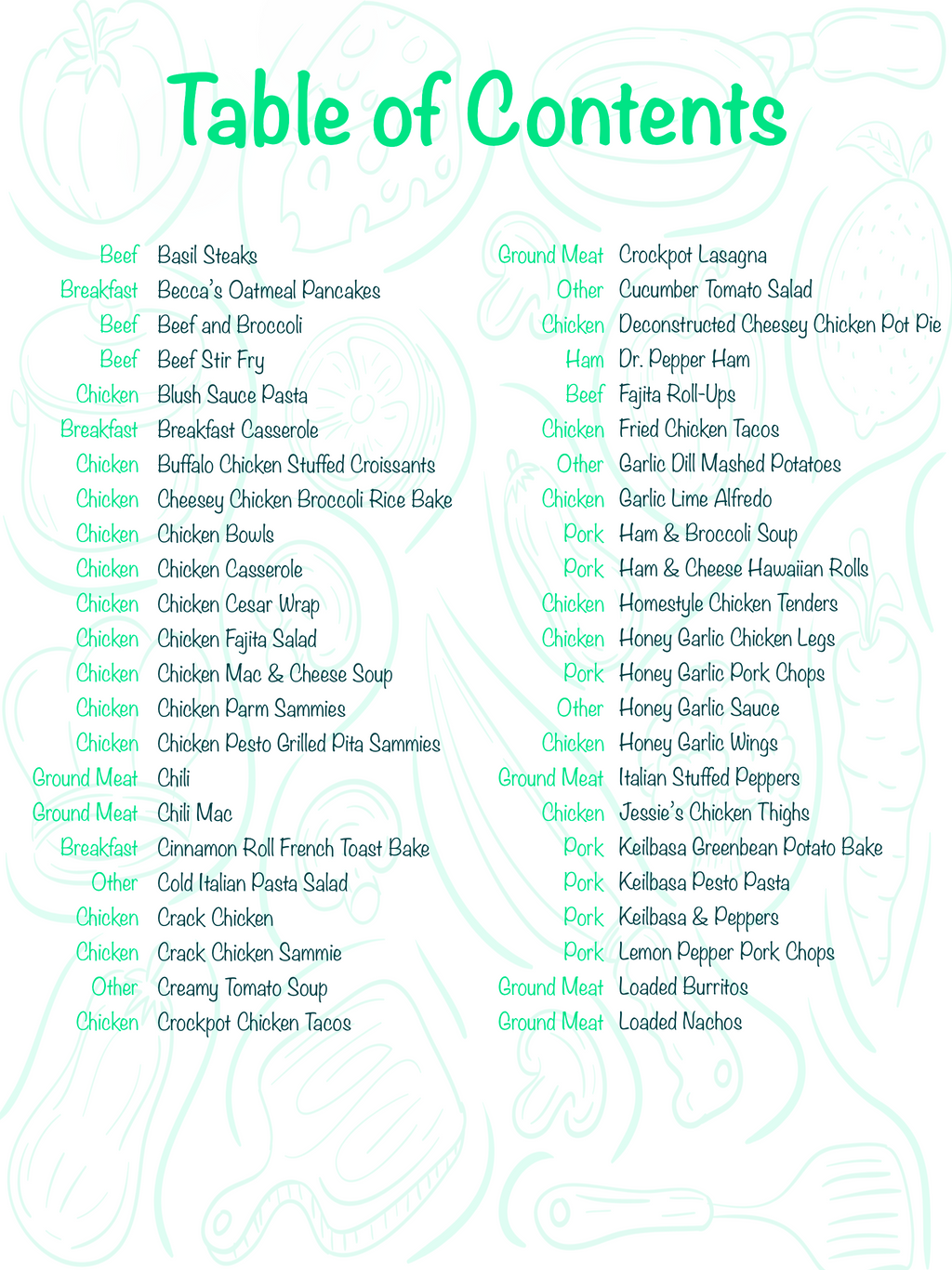 Table of Contents

Beef Basil Steaks
Breakfast Becca's Oatmeal Pancakes
Beef Beef and Broccoli
Beef Beef Stir Fry
Chicken Blush Sauce Pasta
Breakfast Breakfast Casserole
Chicken Buffalo Chicken Stuffed Croissants
Chicken Cheesey Chicken Broccoli Rice Bake
Chicken Chicken Bowls
Chicken Chicken Casserole
Chicken Chicken Cesar Wrap
Chicken Chicken Fajita Salad
Chicken Chicken Mac & Cheese Soup
Chicken Chicken Parm Sammies
Chicken Chicken Pesto Grilled Pita Sammies
Ground Meat Chili
Ground Meat Chili Mac
Breakfast Cinnamon Roll French Toast Bake
Other Cold Italian Pasta Salad
Chicken Crack Chicken
Chicken Crack Chicken Sammie
Other Creamy Tomato Soup
Chicken Crockpot Chicken Tacos

Ground Meat Crockpot Lasagna
Other Cucumber Tomato Salad
Chicken Deconstructed Cheesey Chicken Pot Pie
Ham Dr. Pepper Ham
Beef Fajita Roll-Ups
Chicken Fried Chicken Tacos
Other Garlic Dill Mashed Potatoes
Chicken Garlic Lime Alfredo
Pork Ham & Broccoli Soup
Pork Ham & Cheese Hawaiian Rolls
Chicken Homestyle Chicken Tenders
Chicken Honey Garlic Chicken Legs
Pork Honey Garlic Pork Chops
Other Honey Garlic Sauce
Chicken Honey Garlic Wings
Ground Meat Italian Stuffed Peppers
Chicken Jessie's Chicken Thighs
Pork Keilbasa Greenbean Potato Bake
Pork Keilbasa Pesto Pasta
Pork Keilbasa & Peppers
Pork Lemon Pepper Pork Chops
Ground Meat Loaded Burritos
Ground Meat Loaded Nachos